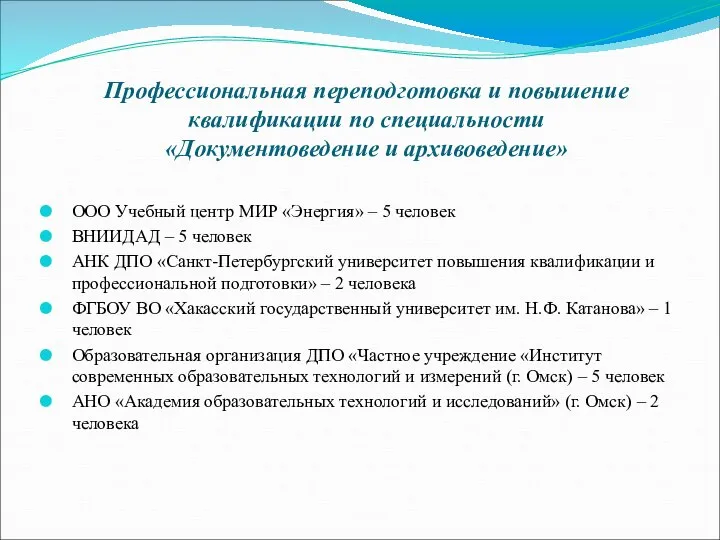 Профессиональная переподготовка и повышение квалификации по специальности «Документоведение и архивоведение»

ООО Учебный центр МИР «Энергия» – 5 человек
ВНИИДАД – 5 человек
АНК ДПО «Санкт-Петербургский университет повышения квалификации и профессиональной подготовки» – 2 человека
ФГБОУ ВО «Хакасский государственный университет им. Н.Ф. Катанова» – 1 человек
Образовательная организация ДПО «Частное учреждение «Институт современных образовательных технологий и измерений (г. Омск) – 5 человек
АНО «Академия образовательных технологий и исследований» (г. Омск) – 2 человека